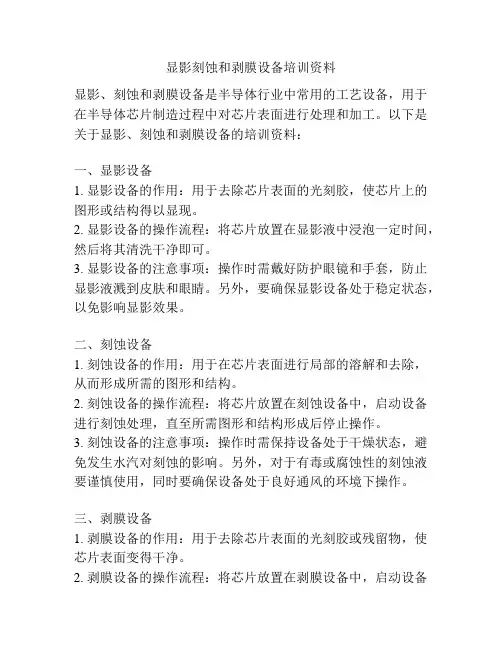 显影刻蚀和剥膜设备培训资料

显影、刻蚀和剥膜设备是半导体行业中常用的工艺设备，用于在半导体芯片制造过程中对芯片表面进行处理和加工。以下是关于显影、刻蚀和剥膜设备的培训资料：

一、显影设备
1. 显影设备的作用：用于去除芯片表面的光刻胶，使芯片上的图形或结构得以显现。
2. 显影设备的操作流程：将芯片放置在显影液中浸泡一定时间，然后将其清洗干净即可。
3. 显影设备的注意事项：操作时需戴好防护眼镜和手套，防止显影液溅到皮肤和眼睛。另外，要确保显影设备处于稳定状态，以免影响显影效果。

二、刻蚀设备
1. 刻蚀设备的作用：用于在芯片表面进行局部的溶解和去除，从而形成所需的图形和结构。
2. 刻蚀设备的操作流程：将芯片放置在刻蚀设备中，启动设备进行刻蚀处理，直至所需图形和结构形成后停止操作。
3. 刻蚀设备的注意事项：操作时需保持设备处于干燥状态，避免发生水汽对刻蚀的影响。另外，对于有毒或腐蚀性的刻蚀液要谨慎使用，同时要确保设备处于良好通风的环境下操作。

三、剥膜设备
1. 剥膜设备的作用：用于去除芯片表面的光刻胶或残留物，使芯片表面变得干净。
2. 剥膜设备的操作流程：将芯片放置在剥膜设备中，启动设备